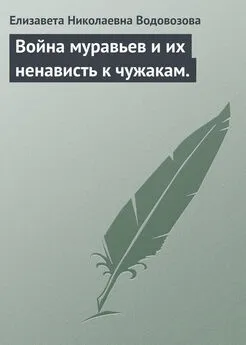 Елизавета Николаевна Водовозова

Война муравьев и их ненависть к чужакам.